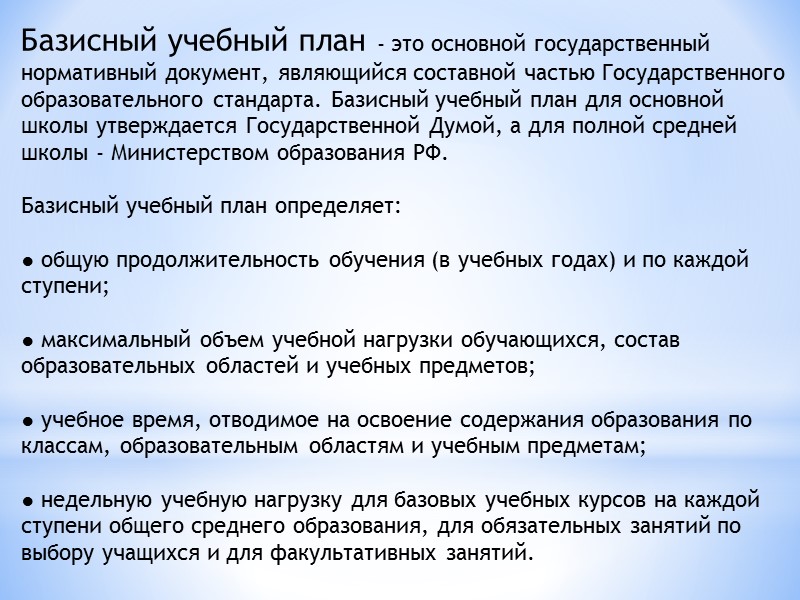 Базисный учебный план - это основной государственный нормативный документ, являющийся составной частью Государственного образовательного стандарта. Базисный учебный план для основной школы утверждается Государственной Думой, а для полной средней школы - Министерством образования РФ.

Базисный учебный план определяет:

● общую продолжительность обучения (в учебных годах) и по каждой ступени;

● максимальный объем учебной нагрузки обучающихся, состав образовательных областей и учебных предметов;

● учебное время, отводимое на освоение содержания образования по классам, образовательным областям и учебным предметам;

● недельную учебную нагрузку для базовых учебных курсов на каждой ступени общего среднего образования, для обязательных занятий по выбору учащихся и для факультативных занятий.